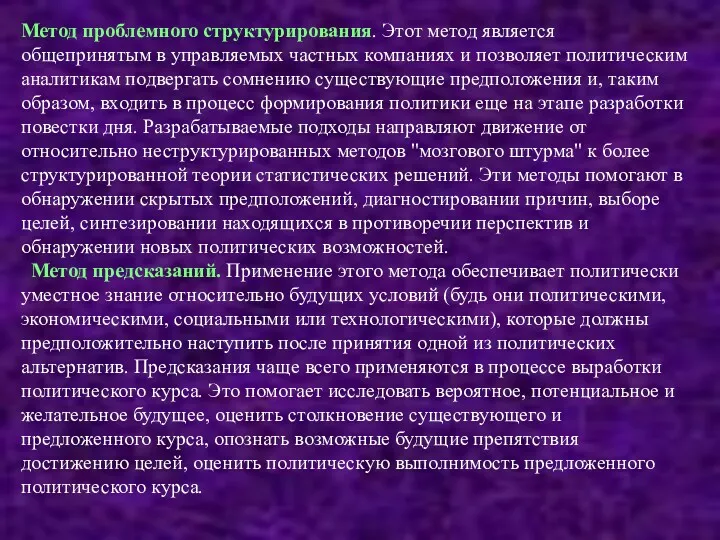 Метод проблемного структурирования. Этот метод является общепринятым в управляемых частных компаниях и позволяет политическим аналитикам подвергать сомнению существующие предположения и, таким образом, входить в процесс формирования политики еще на этапе разработки повестки дня. Разрабатываемые подходы направляют движение от относительно неструктурированных методов "мозгового штурма" к более структурированной теории статистических решений. Эти методы помогают в обнаружении скрытых предположений, диагностировании причин, выборе целей, синтезировании находящихся в противоречии перспектив и обнаружении новых политических возможностей.

Метод предсказаний. Применение этого метода обеспечивает политически уместное знание относительно будущих условий (будь они политическими, экономическими, социальными или технологическими), которые должны предположительно наступить после принятия одной из политических альтернатив. Предсказания чаще всего применяются в процессе выработки политического курса. Это помогает исследовать вероятное, потенциальное и желательное будущее, оценить столкновение существующего и предложенного курса, опознать возможные будущие препятствия достижению целей, оценить политическую выполнимость предложенного политического курса.